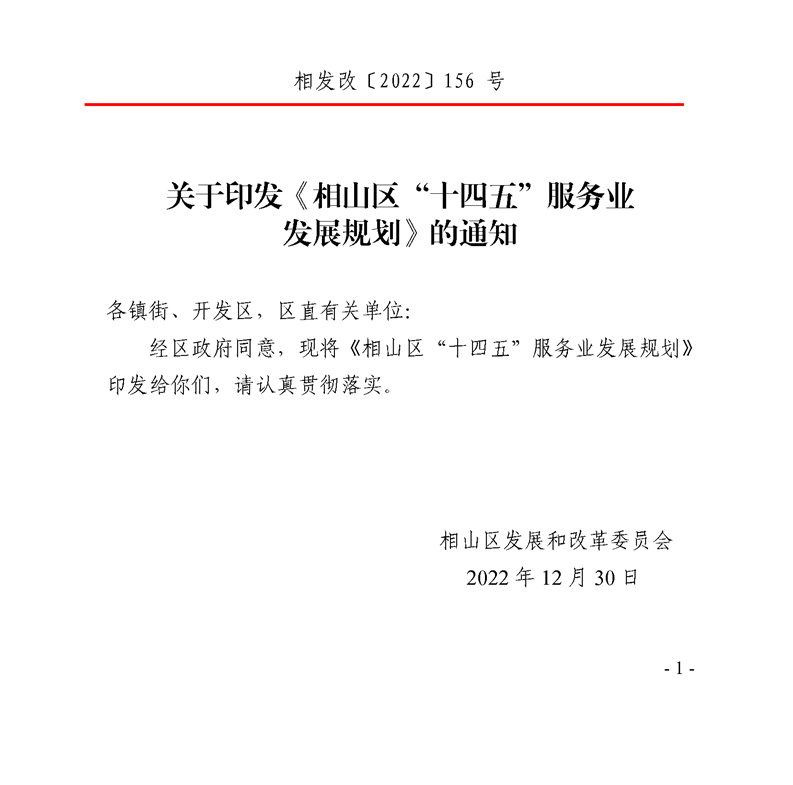 相发改〔2022〕156 号

关于印发《相山区“十四五”服务业发展规划》的通知

各镇街、开发区，区直有关单位：

经区政府同意，现将《相山区“十四五”服务业发展规划》印发给你们，请认真贯彻落实。

相山区发展和改革委员会
2022 年 12 月 30 日

- 1 -